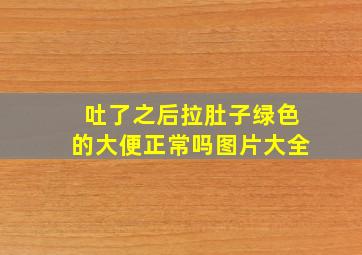 吐了之后拉肚子绿色的大便正常吗图片大全